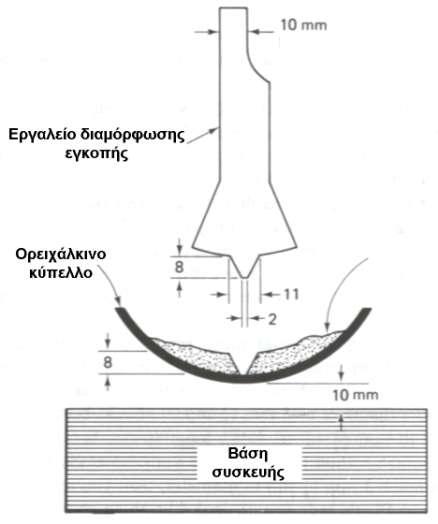 10 mm

Εργαλείο διαμόρφωσης εγκοπής

Ορειχάλκινο κύπελλο

8

11

2

8

10 mm

Βάση συσκευής